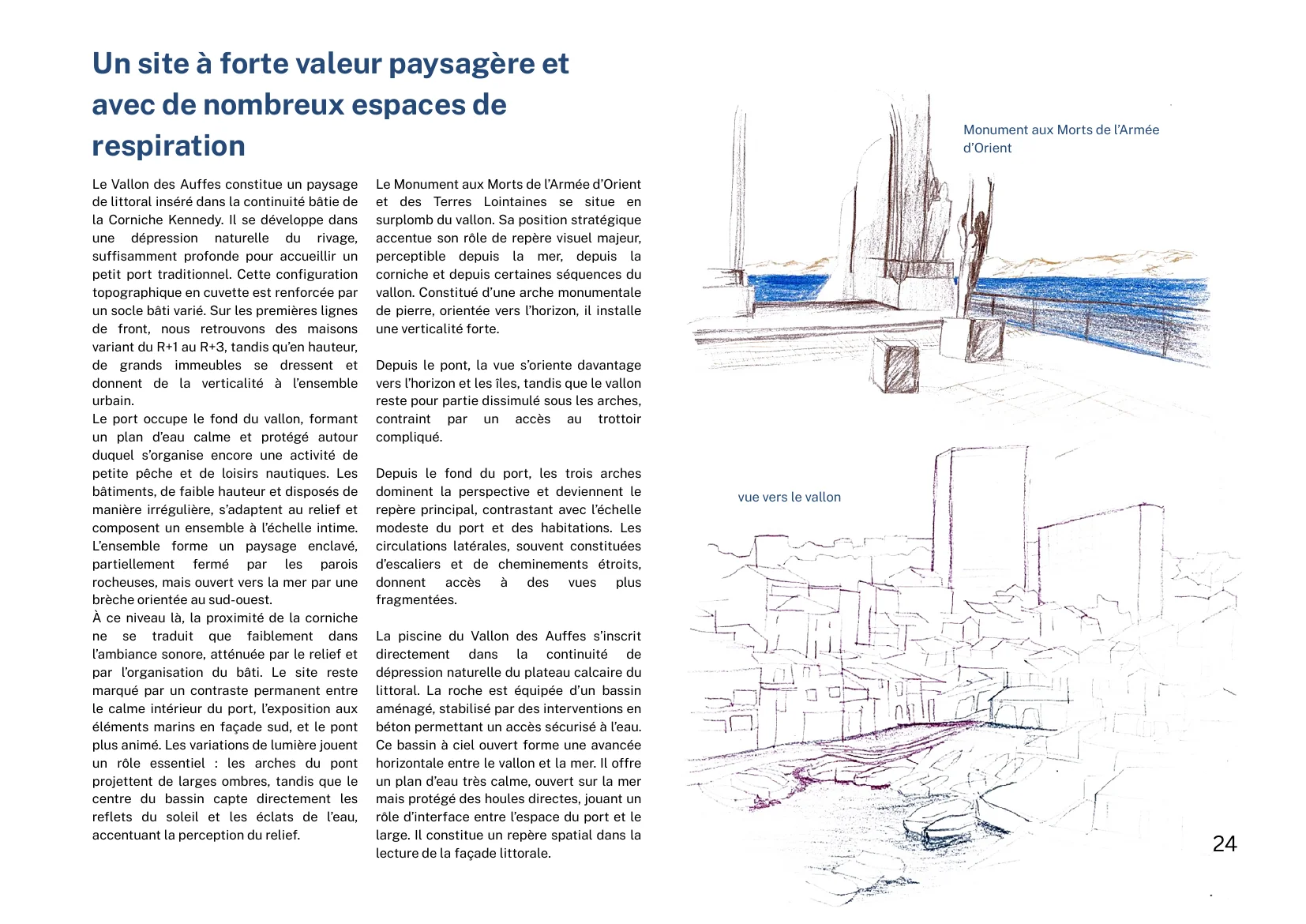 Un site à forte valeur paysagère et avec de nombreux espaces de respiration

Le Vallon des Auffes constitue un paysage de littoral inséré dans la continuité bâtie de la Corniche Kennedy. Il se développe dans une dépression naturelle du rivage, suffisamment profonde pour accueillir un petit port traditionnel. Cette configuration topographique en cuvette est renforcée par un socle bâti varié. Sur les premières lignes de front, nous retrouvons des maisons variant du R+1 au R+3, tandis qu'en hauteur, de grands immeubles se dressent et donnent de la verticalité à l'ensemble urbain.
Le port occupe le fond du vallon, formant un plan d'eau calme et protégé autour duquel s'organise encore une activité de petite pêche et de loisirs nautiques. Les bâtiments, de faible hauteur et disposés de manière irrégulière, s'adaptent au relief et composent un ensemble à l'échelle intime. L'ensemble forme un paysage enclavé, partiellement fermé par les parois rocheuses, mais ouvert vers la mer par une brèche orientée au sud-ouest.
À ce niveau là, la proximité de la corniche ne se traduit que faiblement dans l'ambiance sonore, atténuée par le relief et par l'organisation du bâti. Le site reste marqué par un contraste permanent entre le calme intérieur du port, l'exposition aux éléments marins en façade sud, et le pont plus animé. Les variations de lumière jouent un rôle essentiel : les arches du pont projettent de larges ombres, tandis que le centre du bassin capte directement les reflets du soleil et les éclats de l'eau, accentuant la perception du relief.

Le Monument aux Morts de l'Armée d'Orient et des Terres Lointaines se situe en surplomb du vallon. Sa position stratégique accentue son rôle de repère visuel majeur, perceptible depuis la mer, depuis la corniche et depuis certaines séquences du vallon. Constitué d'une arche monumentale de pierre, orientée vers l'horizon, il installe une verticalité forte.

Depuis le pont, la vue s'oriente davantage vers l'horizon et les îles, tandis que le vallon reste pour partie dissimulé sous les arches, contraint par un accès au trottoir compliqué.

Depuis le fond du port, les trois arches dominent la perspective et deviennent le repère principal, contrastant avec l'échelle modeste du port et des habitations. Les circulations latérales, souvent constituées d'escaliers et de cheminements étroits, donnent accès à des vues plus fragmentées.

La piscine du Vallon des Auffes s'inscrit directement dans la continuité de dépression naturelle du plateau calcaire du littoral. La roche est équipée d'un bassin aménagé, stabilisé par des interventions en béton permettant un accès sécurisé à l'eau. Ce bassin à ciel ouvert forme une avancée horizontale entre le vallon et la mer. Il offre un plan d'eau très calme, ouvert sur la mer mais protégé des houles directes, jouant un rôle d'interface entre l'espace du port et le large. Il constitue un repère spatial dans la lecture de la façade littorale.

Monument aux Morts de l'Armée d'Orient

vue vers le vallon

24